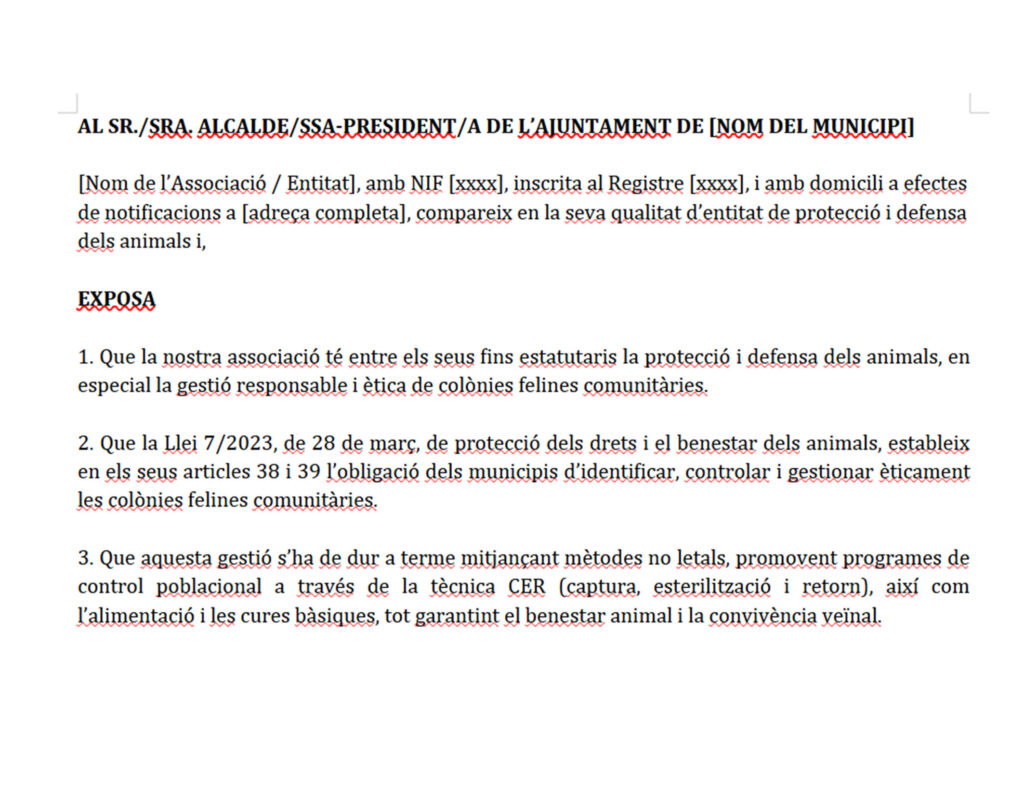 AL SR./SRA. ALCALDE/SSA-PRESIDENT/A DE L'AJUNTAMENT DE [NOM DEL MUNICIPI]

[Nom de l'Associació / Entitat], amb NIF [xxxx], inscrita al Registre [xxxx], i amb domicili a efectes de notificacions a [adreça completa], compareix en la seva qualitat d'entitat de protecció i defensa dels animals i,

EXPOSA

1. Que la nostra associació té entre els seus fins estatutaris la protecció i defensa dels animals, en especial la gestió responsable i ètica de colònies felines comunitàries.

2. Que la Llei 7/2023, de 28 de març, de protecció dels drets i el benestar dels animals, estableix en els seus articles 38 i 39 l'obligació dels municipis d'identificar, controlar i gestionar èticament les colònies felines comunitàries.

3. Que aquesta gestió s'ha de dur a terme mitjançant mètodes no letals, promovent programes de control poblacional a través de la tècnica CER (captura, esterilització i retorn), així com l'alimentació i les cures bàsiques, tot garantint el benestar animal i la convivència veïnal.